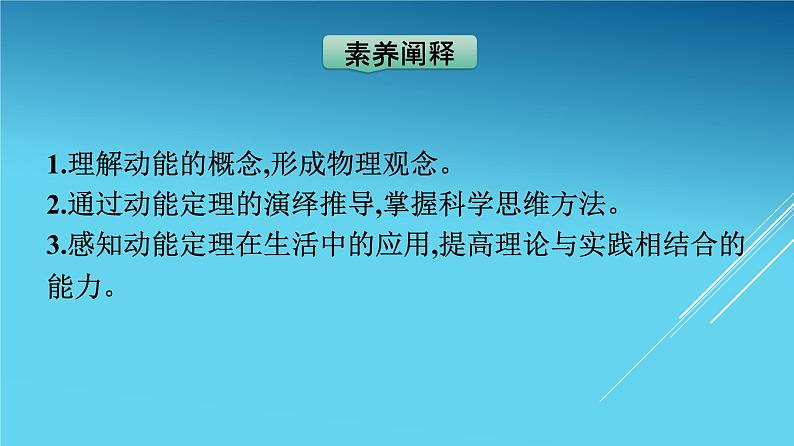 素养阐释

1.理解动能的概念,形成物理观念。
2.通过动能定理的演绎推导,掌握科学思维方法。
3.感知动能定理在生活中的应用,提高理论与实践相结合的能力。